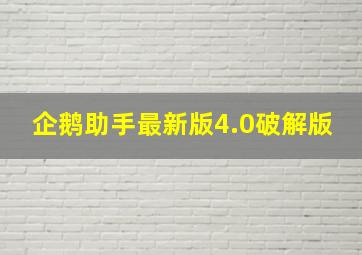 企鹅助手最新版4.0破解版